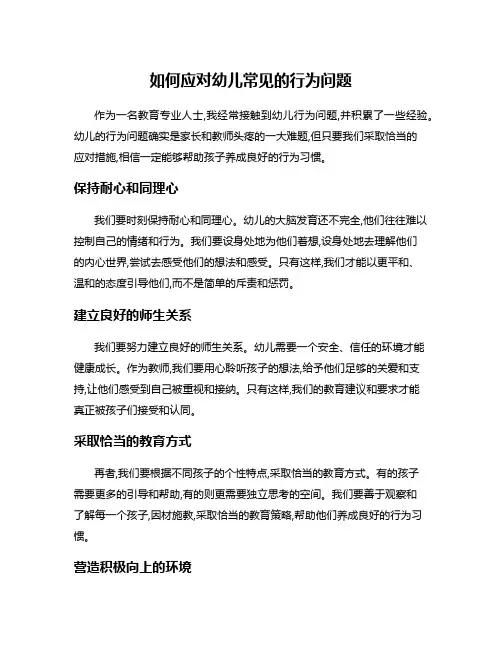 如何应对幼儿常见的行为问题

作为一名教育专业人士,我经常接触到幼儿行为问题,并积累了一些经验。幼儿的行为问题确实是家长和教师头疼的一大难题,但只要我们采取恰当的应对措施,相信一定能够帮助孩子养成良好的行为习惯。

保持耐心和同理心

我们要时刻保持耐心和同理心。幼儿的大脑发育还不完全,他们往往难以控制自己的情绪和行为。我们要设身处地为他们着想,设身处地去理解他们的内心世界,尝试去感受他们的想法和感受。只有这样,我们才能以更平和、温和的态度引导他们,而不是简单的斥责和惩罚。

建立良好的师生关系

我们要努力建立良好的师生关系。幼儿需要一个安全、信任的环境才能健康成长。作为教师,我们要用心聆听孩子的想法,给予他们足够的关爱和支持,让他们感受到自己被重视和接纳。只有这样,我们的教育建议和要求才能真正被孩子们接受和认同。

采取恰当的教育方式

再者,我们要根据不同孩子的个性特点,采取恰当的教育方式。有的孩子需要更多的引导和帮助,有的则更需要独立思考的空间。我们要善于观察和了解每一个孩子,因材施教,采取恰当的教育策略,帮助他们养成良好的行为习惯。

营造积极向上的环境